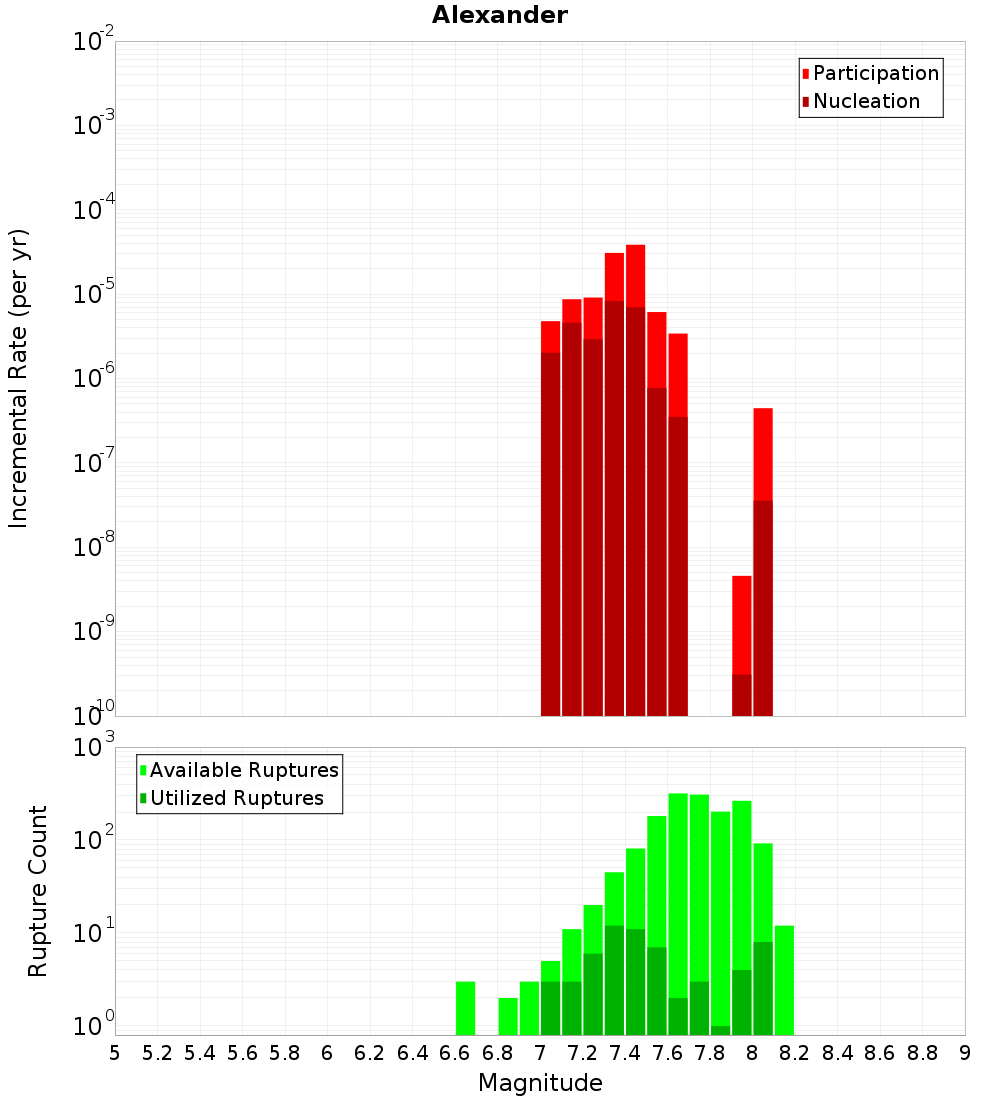 Alexander

Participation
Nucleation

Incremental Rate (per yr)

$10^{-2}$
$10^{-3}$
$10^{-4}$
$10^{-5}$
$10^{-6}$
$10^{-7}$
$10^{-8}$
$10^{-9}$
$10^{-10}$

Available Ruptures
Utilized Ruptures

Rupture Count

$10^{3}$
$10^{2}$
$10^{1}$
$10^{0}$

5 5.2 5.4 5.6 5.8 6 6.2 6.4 6.6 6.8 7 7.2 7.4 7.6 7.8 8 8.2 8.4 8.6 8.8 9

Magnitude